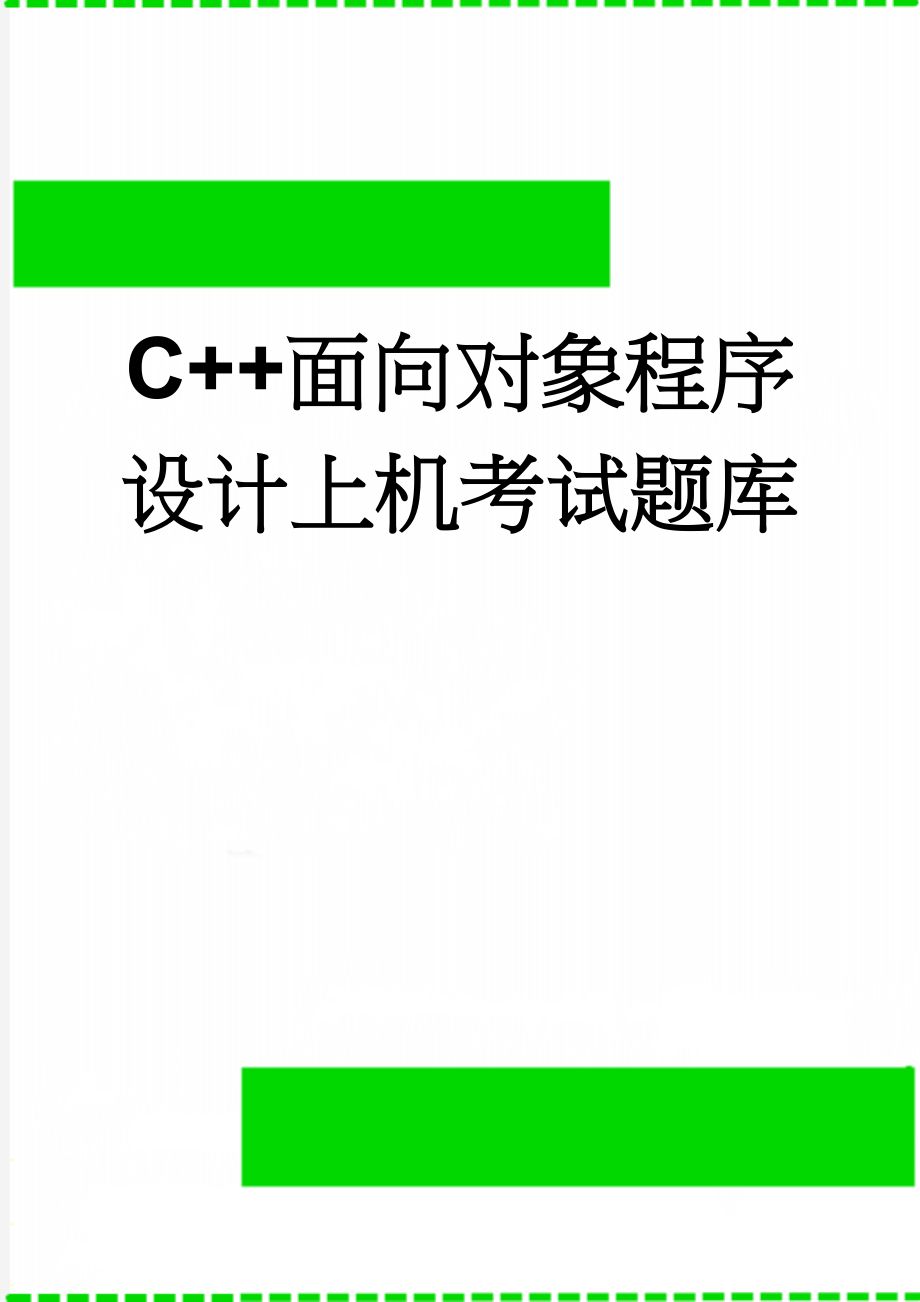 C++面向对象程序设计上机考试题库